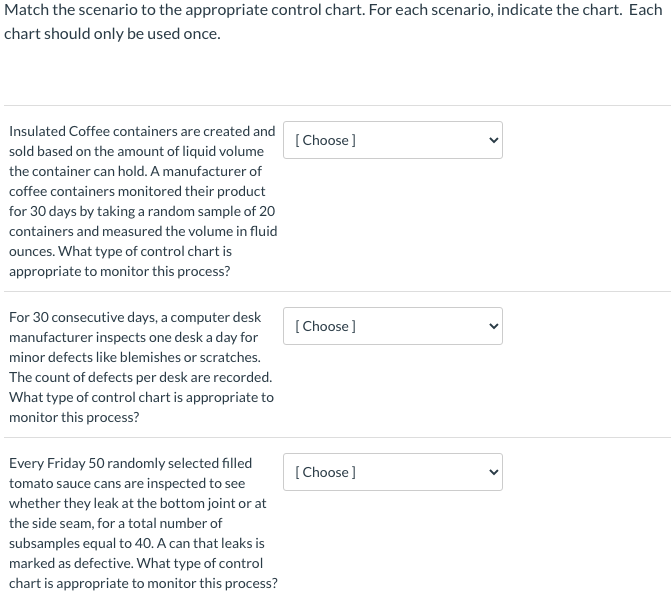 Match the scenario to the appropriate control chart. For each scenario, indicate the chart. Each chart should only be used once.

Insulated Coffee containers are created and sold based on the amount of liquid volume the container can hold. A manufacturer of coffee containers monitored their product for 30 days by taking a random sample of 20 containers and measured the volume in fluid ounces. What type of control chart is appropriate to monitor this process?

[ Choose ]

For 30 consecutive days, a computer desk manufacturer inspects one desk a day for minor defects like blemishes or scratches. The count of defects per desk are recorded. What type of control chart is appropriate to monitor this process?

[ Choose ]

Every Friday 50 randomly selected filled tomato sauce cans are inspected to see whether they leak at the bottom joint or at the side seam, for a total number of subsamples equal to 40. A can that leaks is marked as defective. What type of control chart is appropriate to monitor this process?

[ Choose ]